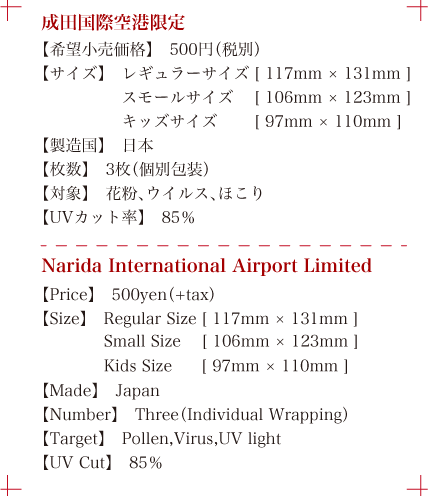 成田国際空港限定

【希望小売価格】 500円(税別)

【サイズ】 レギュラーサイズ [ 117mm × 131mm ]
スモールサイズ [ 106mm × 123mm ]
キッズサイズ [ 97mm × 110mm ]

【製造国】 日本

【枚数】 3枚(個別包装)

【対象】 花粉、ウイルス、ほこり

【UVカット率】 85%

Narida International Airport Limited

【Price】 500yen(+tax)

【Size】 Regular Size [ 117mm × 131mm ]
Small Size [ 106mm × 123mm ]
Kids Size [ 97mm × 110mm ]

【Made】 Japan

【Number】 Three(Individual Wrapping)

【Target】 Pollen,Virus,UV light

【UV Cut】 85%